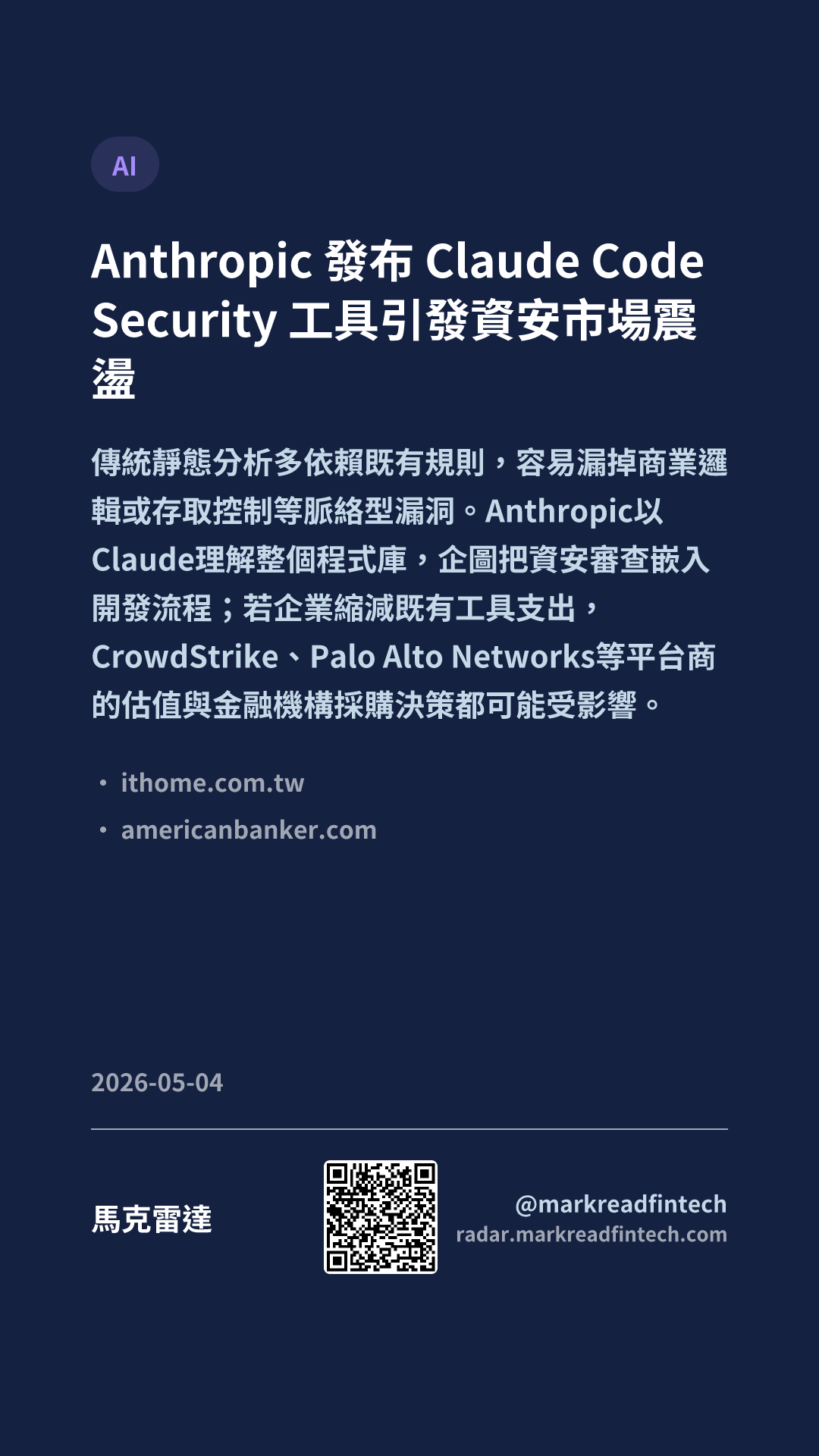 AI

Anthropic 發布 Claude Code Security 工具引發資安市場震盪

傳統靜態分析多依賴既有規則，容易漏掉商業邏輯或存取控制等脈絡型漏洞。Anthropic以Claude理解整個程式庫，企圖把資安審查嵌入開發流程；若企業縮減既有工具支出，CrowdStrike、Palo Alto Networks等平台商的估值與金融機構採購決策都可能受影響。

• ithome.com.tw
• americanbanker.com

2026-05-04

馬克雷達

@markreadfintech
radar.markreadfintech.com